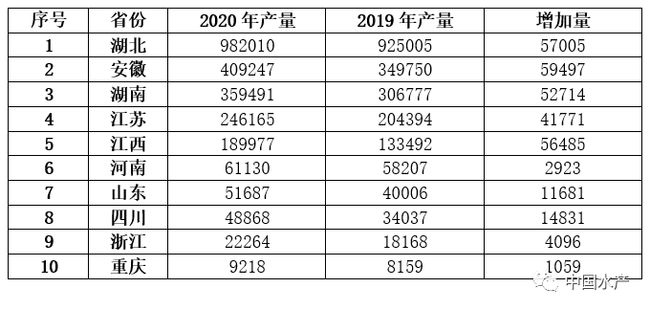 | 序号 | 省份 | 2020 年产量 | 2019 年产量 | 增加量 |
|---|---|---|---|---|
| 1 | 湖北 | 982010 | 925005 | 57005 |
| 2 | 安徽 | 409247 | 349750 | 59497 |
| 3 | 湖南 | 359491 | 306777 | 52714 |
| 4 | 江苏 | 246165 | 204394 | 41771 |
| 5 | 江西 | 189977 | 133492 | 56485 |
| 6 | 河南 | 61130 | 58207 | 2923 |
| 7 | 山东 | 51687 | 40006 | 11681 |
| 8 | 四川 | 48868 | 34037 | 14831 |
| 9 | 浙江 | 22264 | 18168 | 4096 |
| 10 | 重庆 | 9218 | 8159 | 1059 |

中国水产